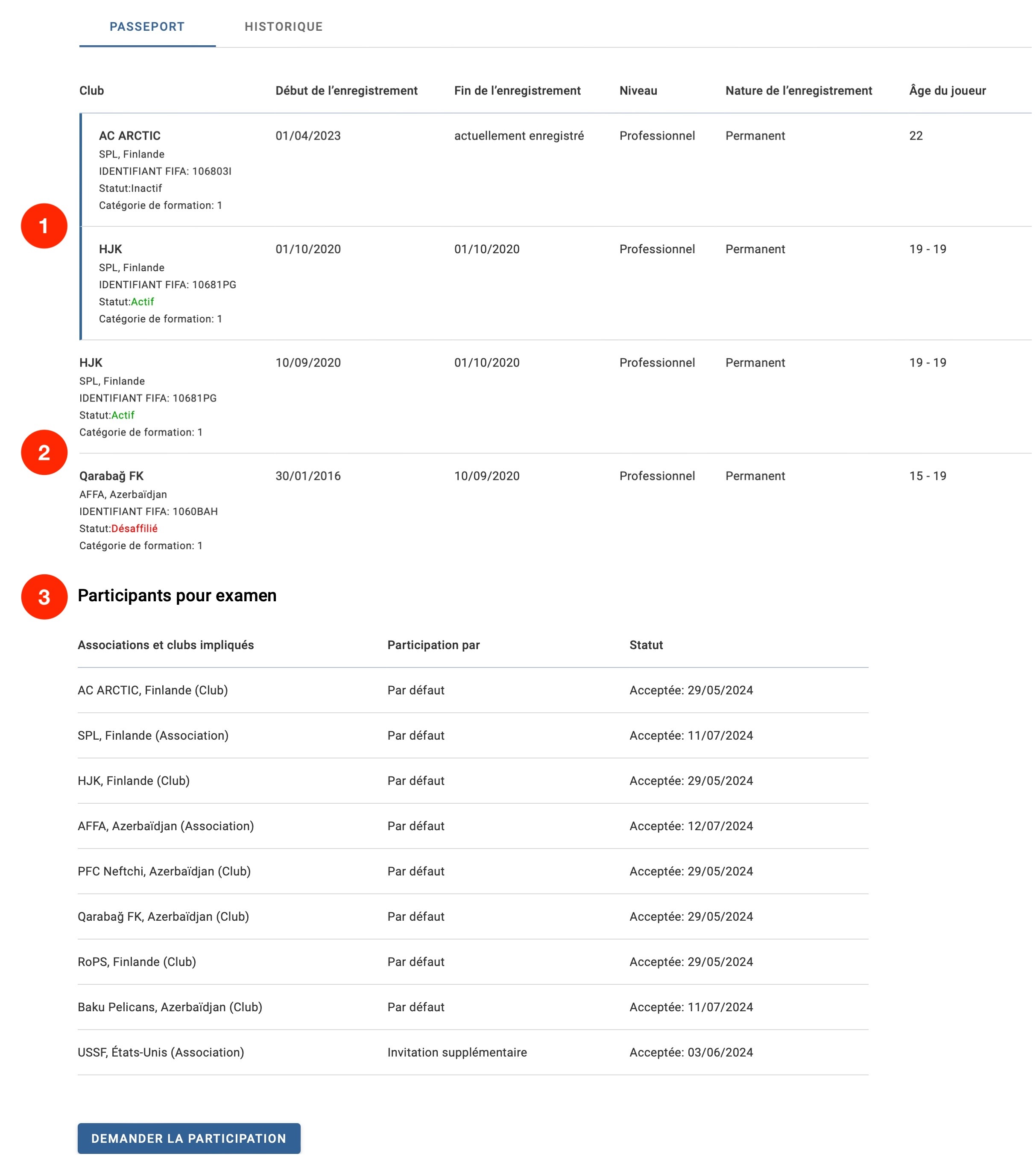 PASSEPORT HISTORIQUE

| Club | Début de l'enregistrement | Fin de l'enregistrement | Niveau | Nature de l'enregistrement | Âge du joueur |
|---|---|---|---|---|---|
| AC ARCTIC SPL, Finlande IDENTIFIANT FIFA: 106803I Statut:Inactif Catégorie de formation: 1 | 01/04/2023 | actuellement enregistré | Professionnel | Permanent | 22 |
| HJK SPL, Finlande IDENTIFIANT FIFA: 10681PG Statut:Actif Catégorie de formation: 1 | 01/10/2020 | 01/10/2020 | Professionnel | Permanent | 19 - 19 |
| HJK SPL, Finlande IDENTIFIANT FIFA: 10681PG Statut:Actif Catégorie de formation: 1 | 10/09/2020 | 01/10/2020 | Professionnel | Permanent | 19 - 19 |
| Qarabağ FK AFFA, Azerbaïdjan IDENTIFIANT FIFA: 1060BAH Statut:Désaffilié Catégorie de formation: 1 | 30/01/2016 | 10/09/2020 | Professionnel | Permanent | 15 - 19 |

1

2

3

Participants pour examen

| Associations et clubs impliqués | Participation par | Statut |
|---|---|---|
| AC ARCTIC, Finlande (Club) | Par défaut | Acceptée: 29/05/2024 |
| SPL, Finlande (Association) | Par défaut | Acceptée: 11/07/2024 |
| HJK, Finlande (Club) | Par défaut | Acceptée: 29/05/2024 |
| AFFA, Azerbaïdjan (Association) | Par défaut | Acceptée: 12/07/2024 |
| PFC Neftchi, Azerbaïdjan (Club) | Par défaut | Acceptée: 29/05/2024 |
| Qarabağ FK, Azerbaïdjan (Club) | Par défaut | Acceptée: 29/05/2024 |
| RoPS, Finlande (Club) | Par défaut | Acceptée: 29/05/2024 |
| Baku Pelicans, Azerbaïdjan (Club) | Par défaut | Acceptée: 11/07/2024 |
| USSF, États-Unis (Association) | Invitation supplémentaire | Acceptée: 03/06/2024 |

DEMANDER LA PARTICIPATION